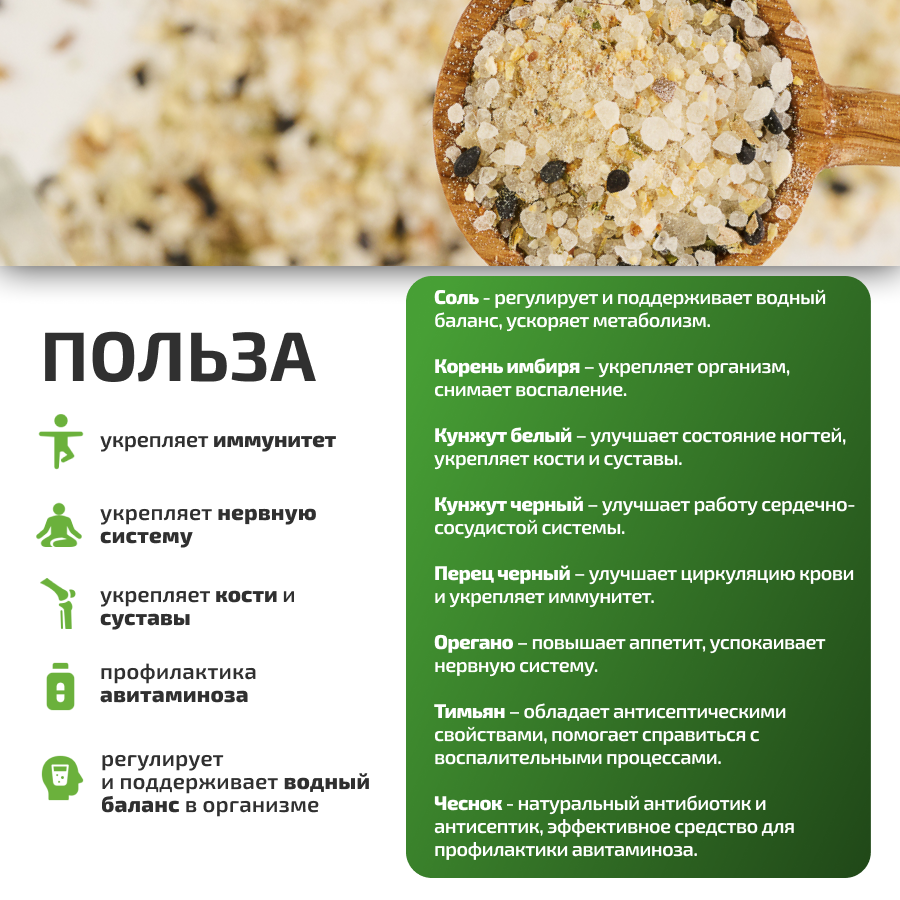 ПОЛЬЗА

укрепляет иммунитет

укрепляет нервную систему

укрепляет кости и суставы

профилактика авитаминоза

регулирует и поддерживает водный баланс в организме

Соль - регулирует и поддерживает водный баланс, ускоряет метаболизм.

Корень имбиря – укрепляет организм, снимает воспаление.

Кунжут белый – улучшает состояние ногтей, укрепляет кости и суставы.

Кунжут черный – улучшает работу сердечно-сосудистой системы.

Перец черный – улучшает циркуляцию крови и укрепляет иммунитет.

Орегано – повышает аппетит, успокаивает нервную систему.

Тимьян – обладает антисептическими свойствами, помогает справиться с воспалительными процессами.

Чеснок - натуральный антибиотик и антисептик, эффективное средство для профилактики авитаминоза.